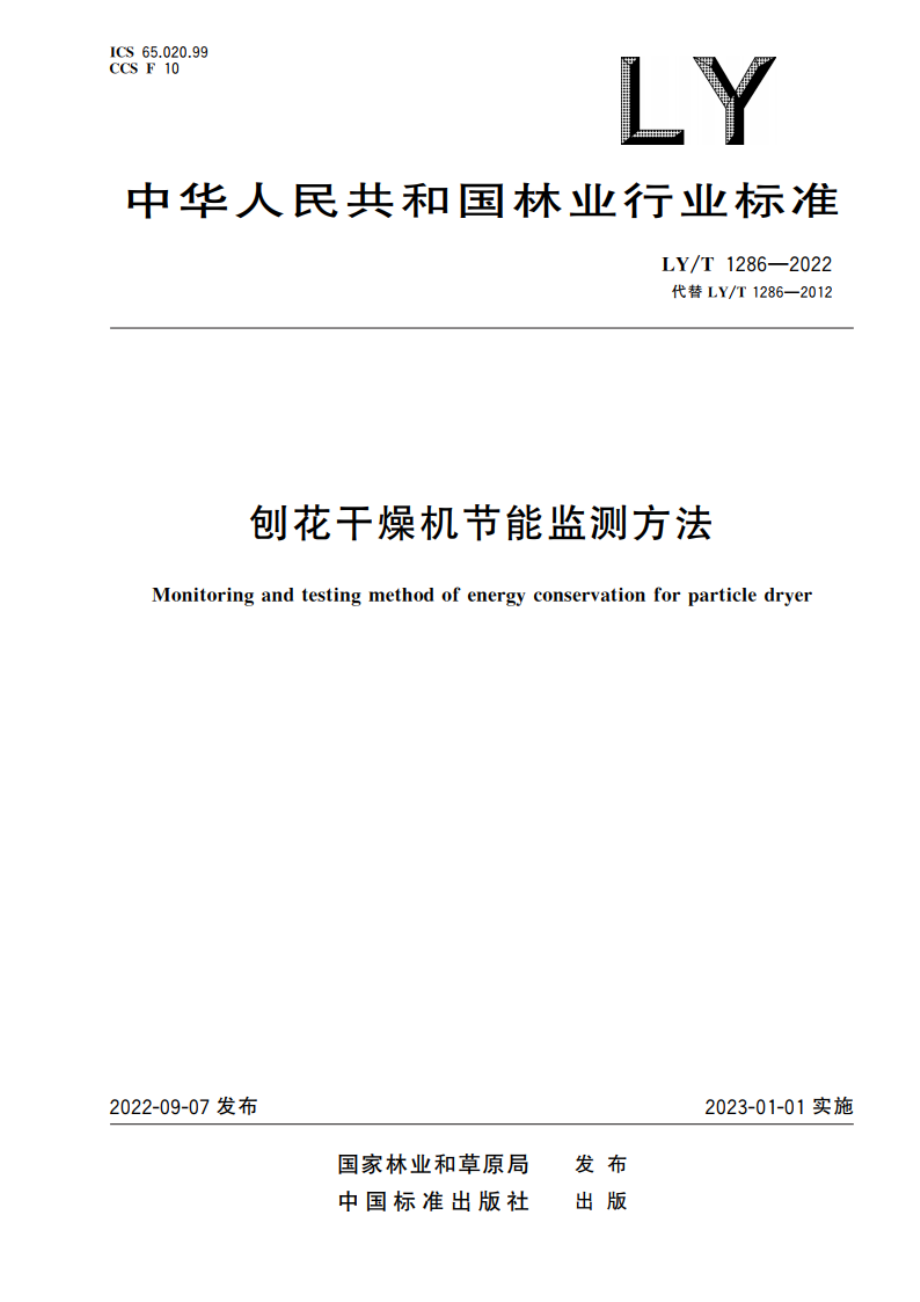 ICS 65.020.99
CCS F 10

LY

中华人民共和国林业行业标准

LY/T 1286—2022
代替 LY/T 1286—2012

刨花干燥机节能监测方法

Monitoring and testing method of energy conservation for particle dryer

2022-09-07 发布

2023-01-01 实施

国家林业和草原局 发布
中国标准出版社 出版